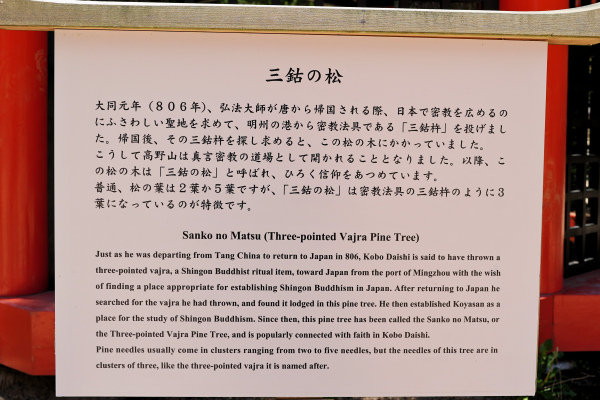 三鈷の松

大同元年（806年）、弘法大師が唐から帰国される際、日本で密教を広めるのにふさわしい聖地を求めて、明州の港から密教法具である「三鈷杵」を投げました。帰国後、その三鈷杵を探し求めると、この松の木にかかっていました。
こうして高野山は真言密教の道場として開かれることとなりました。以降、この松の木は「三鈷の松」と呼ばれ、ひろく信仰をあつめています。
普通、松の葉は2葉か5葉ですが、「三鈷の松」は密教法具の三鈷杵のように3葉になっているのが特徴です。

Sanko no Matsu (Three-pointed Vajra Pine Tree)

Just as he was departing from Tang China to return to Japan in 806, Kobo Daishi is said to have thrown a three-pointed vajra, a Shingon Buddhist ritual item, toward Japan from the port of Mingzhou with the wish of finding a place appropriate for establishing Shingon Buddhism in Japan. After returning to Japan he searched for the vajra he had thrown, and found it lodged in this pine tree. He then established Koyasan as a place for the study of Shingon Buddhism. Since then, this pine tree has been called the Sanko no Matsu, or the Three-pointed Vajra Pine Tree, and is popularly connected with faith in Kobo Daishi.
Pine needles usually come in clusters ranging from two to five needles, but the needles of this tree are in clusters of three, like the three-pointed vajra it is named after.